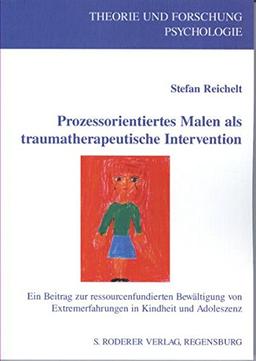 THEORIE UND FORSCHUNG
PSYCHOLOGIE

Stefan Reichelt

Prozessorientiertes Malen als traumatherapeutische Intervention

Ein Beitrag zur ressourcenfundierten Bewältigung von Extremerfahrungen in Kindheit und Adoleszenz

S. RODERER VERLAG, REGENSBURG